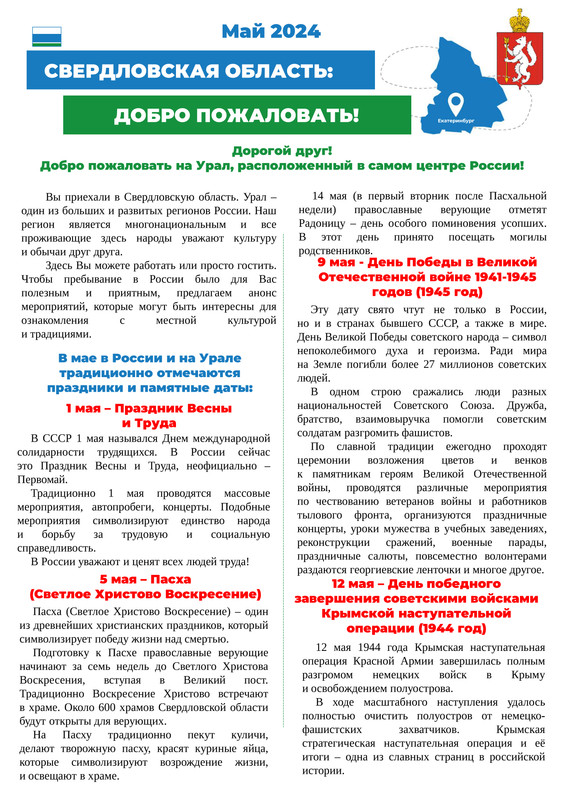 Май 2024

СВЕРДЛОВСКАЯ ОБЛАСТЬ:

ДОБРО ПОЖАЛОВАТЬ!

Екатеринбург

Дорогой друг!
Добро пожаловать на Урал, расположенный в самом центре России!

Вы приехали в Свердловскую область. Урал – один из больших и развитых регионов России. Наш регион является многонациональным и все проживающие здесь народы уважают культуру и обычаи друг друга.

Здесь Вы можете работать или просто гостить. Чтобы пребывание в России было для Вас полезным и приятным, предлагаем анонс мероприятий, которые могут быть интересны для ознакомления с местной культурой и традициями.

В мае в России и на Урале традиционно отмечаются праздники и памятные даты:

1 мая – Праздник Весны и Труда

В СССР 1 мая назывался Днем международной солидарности трудящихся. В России сейчас это Праздник Весны и Труда, неофициально – Первомай.

Традиционно 1 мая проводятся массовые мероприятия, автопробеги, концерты. Подобные мероприятия символизируют единство народа и борьбу за трудовую и социальную справедливость.

В России уважают и ценят всех людей труда!

5 мая – Пасха (Светлое Христово Воскресение)

Пасха (Светлое Христово Воскресение) – один из древнейших христианских праздников, который символизирует победу жизни над смертью.

Подготовку к Пасхе православные верующие начинают за семь недель до Светлого Христова Воскресения, вступая в Великий пост. Традиционно Воскресение Христово встречают в храме. Около 600 храмов Свердловской области будут открыты для верующих.

На Пасху традиционно пекут куличи, делают творожную пасху, красят куриные яйца, которые символизируют возрождение жизни, и освещают в храме.

14 мая (в первый вторник после Пасхальной недели) православные верующие отметят Радоницу – день особого поминовения усопших. В этот день принято посещать могилы родственников.

9 мая - День Победы в Великой Отечественной войне 1941-1945 годов (1945 год)

Эту дату свято чтут не только в России, но и в странах бывшего СССР, а также в мире. День Великой Победы советского народа – символ непоколебимого духа и героизма. Ради мира на Земле погибли более 27 миллионов советских людей.

В одном строю сражались люди разных национальностей Советского Союза. Дружба, братство, взаимовыручка помогли советским солдатам разгромить фашистов.

По славной традиции ежегодно проходят церемонии возложения цветов и венков к памятникам героям Великой Отечественной войны, проводятся различные мероприятия по чествованию ветеранов войны и работников тылового фронта, организуются праздничные концерты, уроки мужества в учебных заведениях, реконструкции сражений, военные парады, праздничные салюты, повсеместно волонтерами раздаются георгиевские ленточки и многое другое.

12 мая – День победного завершения советскими войсками Крымской наступательной операции (1944 год)

12 мая 1944 года Крымская наступательная операция Красной Армии завершилась полным разгромом немецких войск в Крыму и освобождением полуострова.

В ходе масштабного наступления удалось полностью очистить полуостров от немецко-фашистских захватчиков. Крымская стратегическая наступательная операция и её итоги – одна из славных страниц в российской истории.